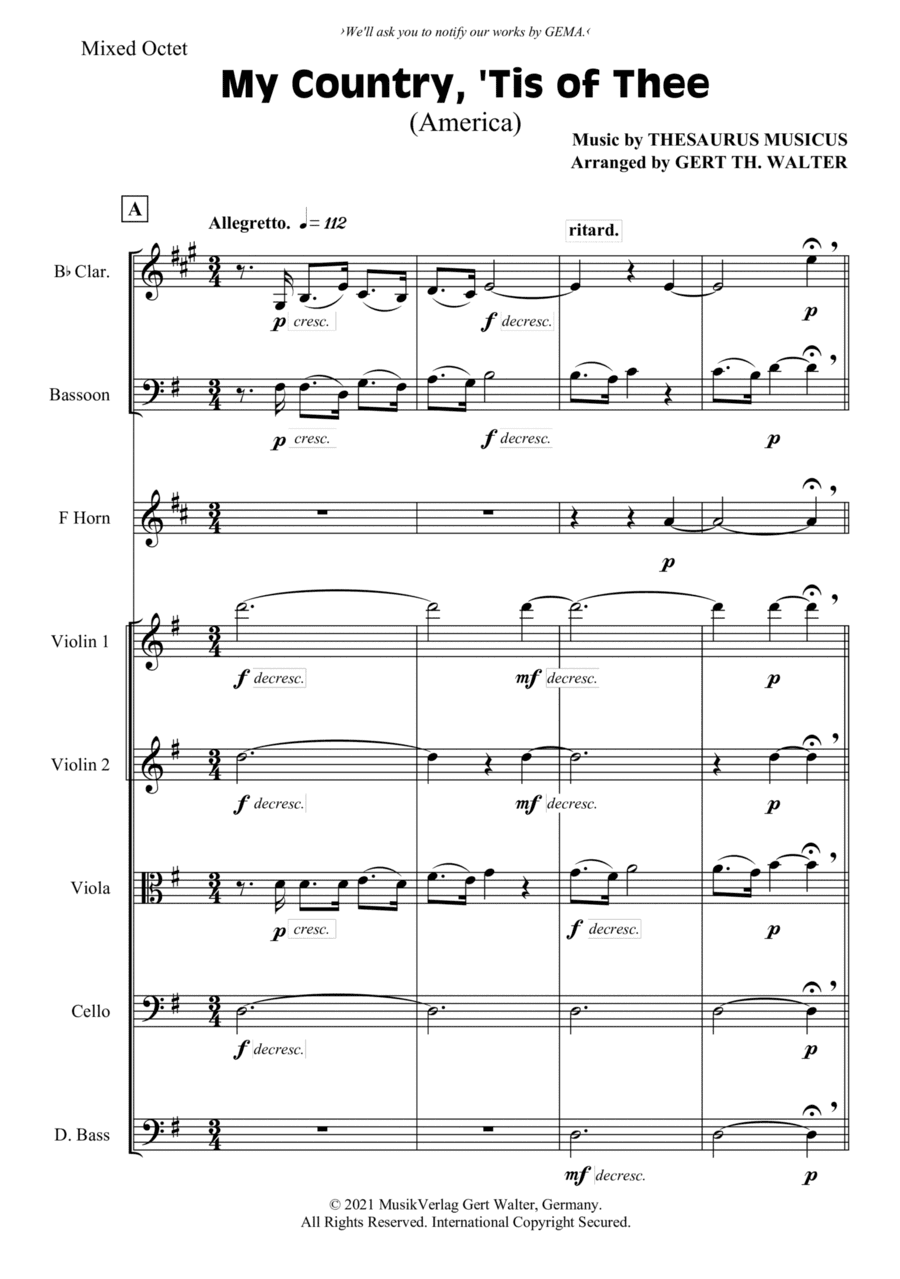 ›We'll ask you to notify our works by GEMA.‹

Mixed Octet

My Country, 'Tis of Thee

(America)

Music by THESAURUS MUSICUS
Arranged by GERT TH. WALTER

A

Allegretto. ♩= 112

ritard.

B♭ Clar.

p cresc.

f decresc.

p

Bassoon

p cresc.

f decresc.

p

F Horn

p

Violin 1

f decresc.

mf decresc.

p

Violin 2

f decresc.

mf decresc.

p

Viola

p cresc.

f decresc.

p

Cello

f decresc.

p

D. Bass

mf decresc.

p

© 2021 MusikVerlag Gert Walter, Germany.
All Rights Reserved. International Copyright Secured.